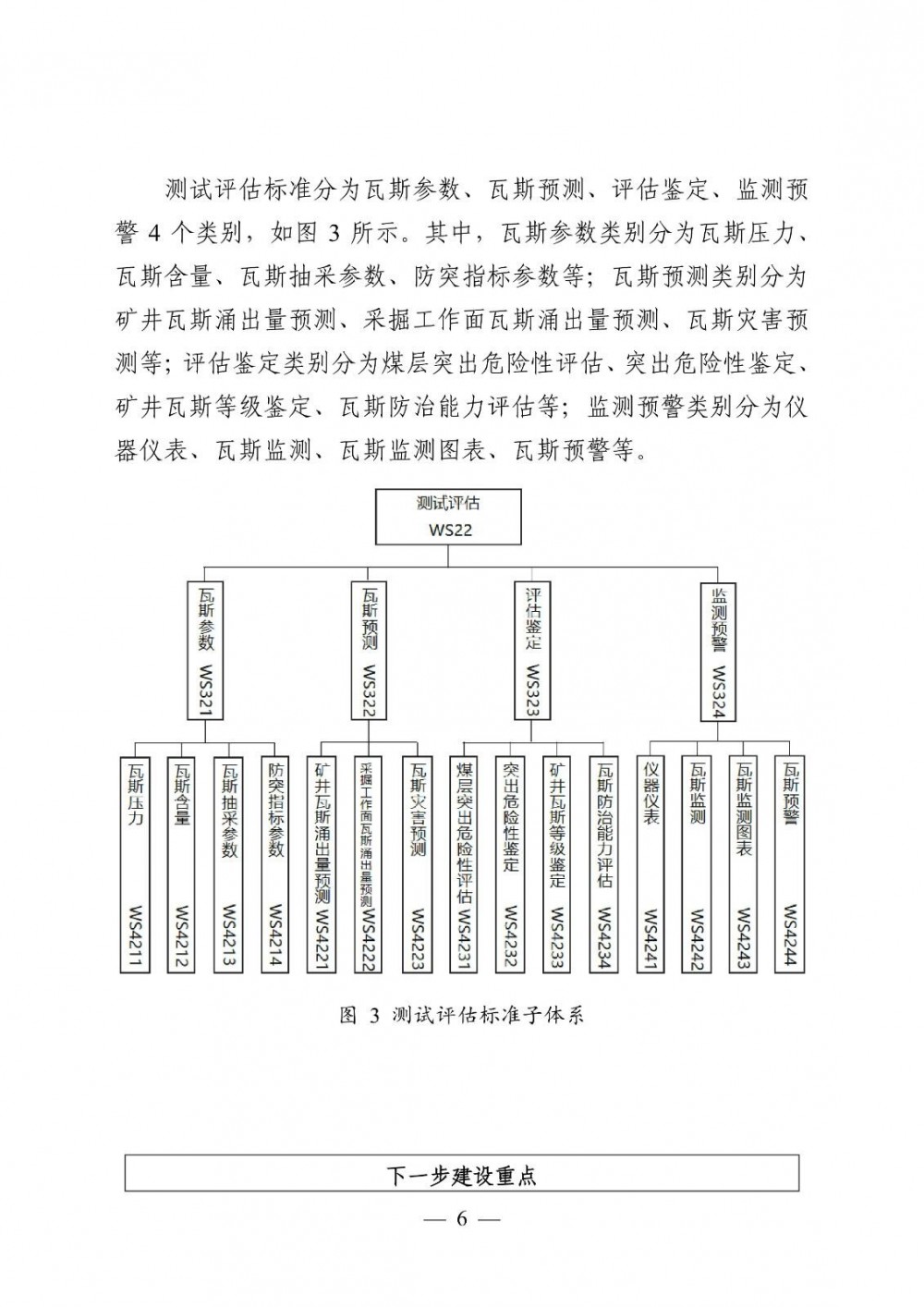 测试评估标准分为瓦斯参数、瓦斯预测、评估鉴定、监测预警 4 个类别，如图 3 所示。其中，瓦斯参数类别分为瓦斯压力、瓦斯含量、瓦斯抽采参数、防突指标参数等；瓦斯预测类别分为矿井瓦斯涌出量预测、采掘工作面瓦斯涌出量预测、瓦斯灾害预测等；评估鉴定类别分为煤层突出危险性评估、突出危险性鉴定、矿井瓦斯等级鉴定、瓦斯防治能力评估等；监测预警类别分为仪器仪表、瓦斯监测、瓦斯监测图表、瓦斯预警等。

测试评估
WS22

瓦斯参数 WS321
瓦斯预测 WS322
评估鉴定 WS323
监测预警 WS324

瓦斯压力 WS4211
瓦斯含量 WS4212
瓦斯抽采参数 WS4213
防突指标参数 WS4214
矿井瓦斯涌出量预测 WS4221
采掘工作面瓦斯涌出量预测 WS4222
瓦斯灾害预测 WS4223
煤层突出危险性评估 WS4231
突出危险性鉴定 WS4232
矿井瓦斯等级鉴定 WS4233
瓦斯防治能力评估 WS4234
仪器仪表 WS4241
瓦斯监测 WS4242
瓦斯监测图表 WS4243
瓦斯预警 WS4244

图 3 测试评估标准子体系

下一步建设重点

— 6 —